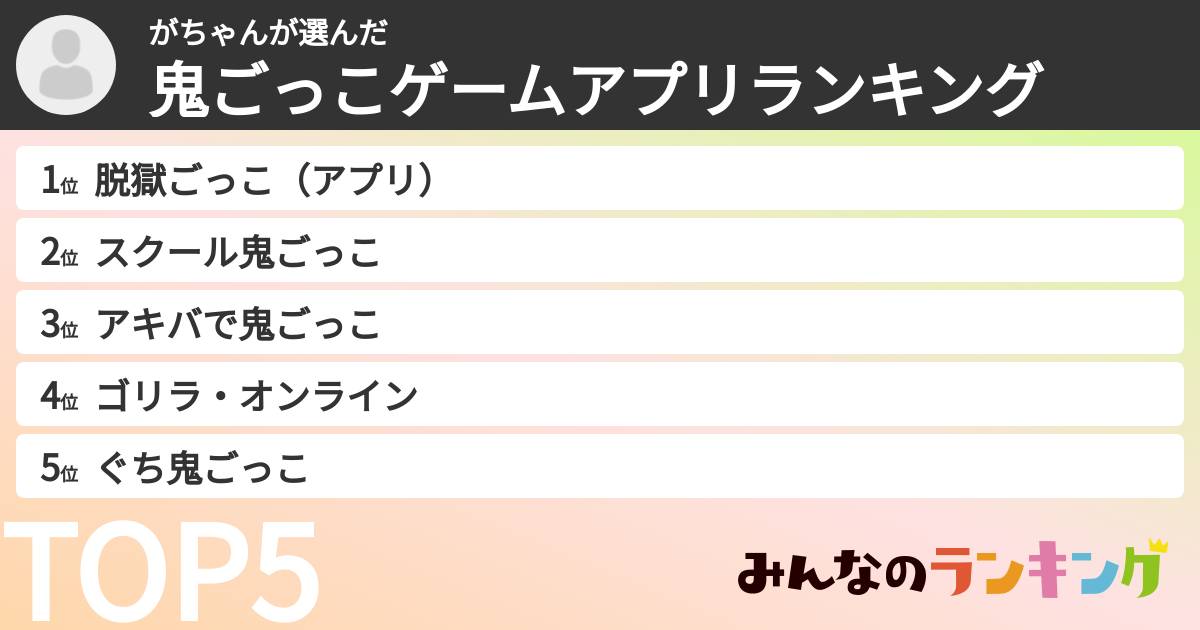 がちゃんが選んだ
鬼ごっこゲームアプリランキング

1位 脱獄ごっこ（アプリ）
2位 スクール鬼ごっこ
3位 アキバで鬼ごっこ
4位 ゴリラ・オンライン
5位 ぐち鬼ごっこ

TOP5

みんなのランキング